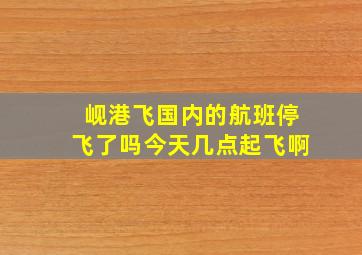 岘港飞国内的航班停飞了吗今天几点起飞啊